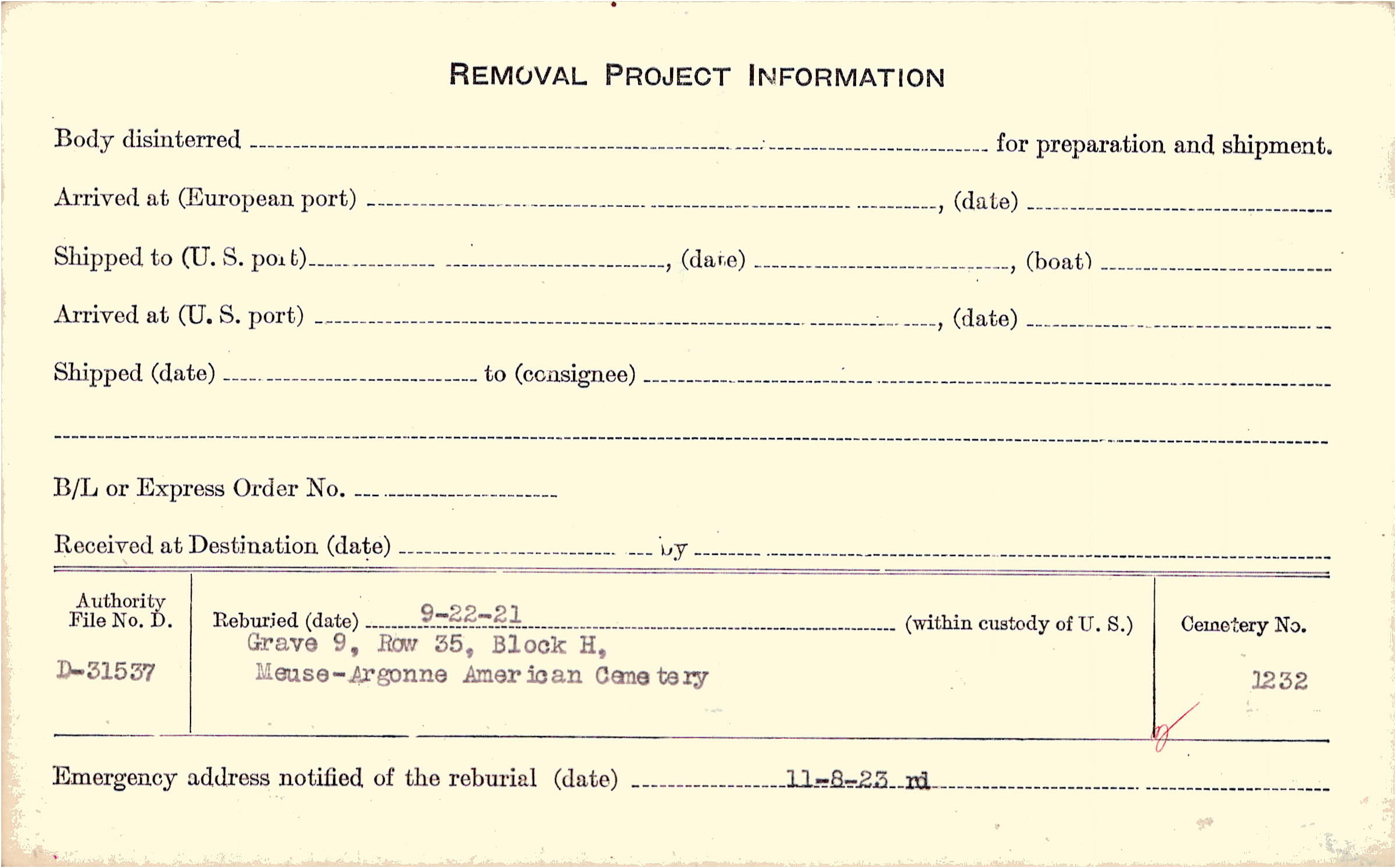 REMOVAL PROJECT INFORMATION

Body disinterred ____ for preparation and shipment.

Arrived at (European port) ____, (date) ____

Shipped to (U. S. port) ____, (date) ____, (boat) ____

Arrived at (U. S. port) ____, (date) ____

Shipped (date) ____ to (consignee) ____

____

B/L or Express Order No. ____

Received at Destination (date) ____ by ____

Authority File No. D.

D-31537

Reburied (date) 9-22-21 (within custody of U. S.)
Grave 9, Row 35, Block H,
Meuse-Argonne American Cemetery

Cemetery No.

1232

Emergency address notified of the reburial (date) 11-8-23 rd